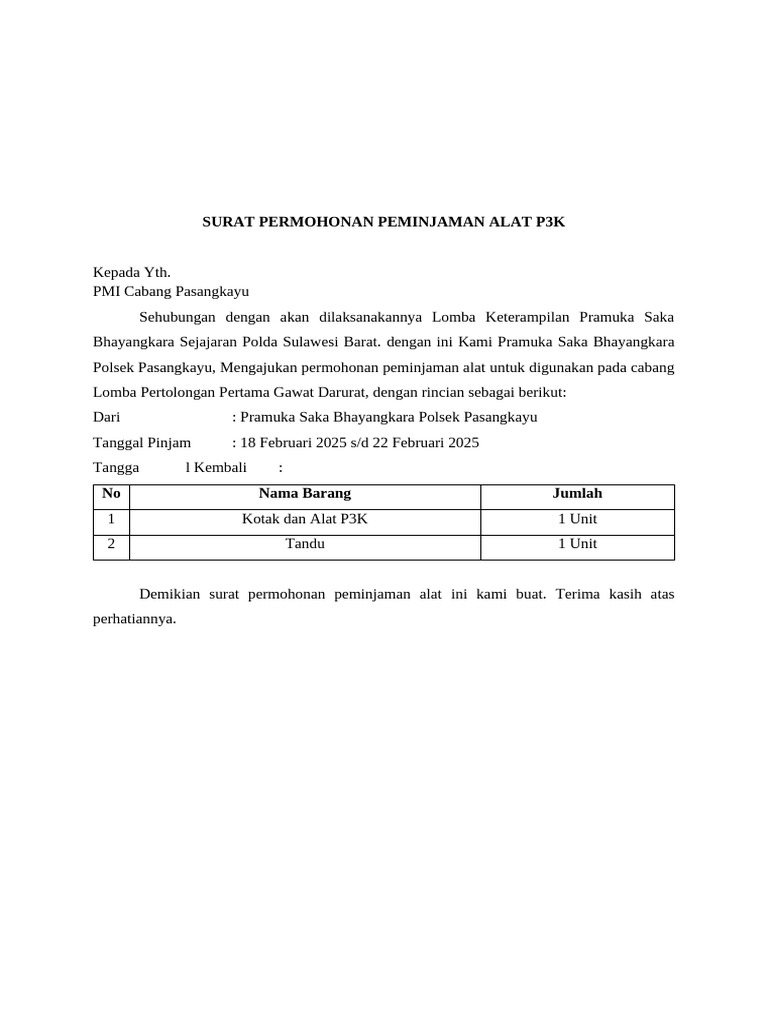 SURAT PERMOHONAN PEMINJAMAN ALAT P3K

Kepada Yth.
PMI Cabang Pasangkayu

Sehubungan dengan akan dilaksanakannya Lomba Keterampilan Pramuka Saka Bhayangkara Sejajaran Polda Sulawesi Barat. dengan ini Kami Pramuka Saka Bhayangkara Polsek Pasangkayu, Mengajukan permohonan peminjaman alat untuk digunakan pada cabang Lomba Pertolongan Pertama Gawat Darurat, dengan rincian sebagai berikut:

Dari : Pramuka Saka Bhayangkara Polsek Pasangkayu
Tanggal Pinjam : 18 Februari 2025 s/d 22 Februari 2025
Tangga l Kembali :

| No | Nama Barang | Jumlah |
|---|---|---|
| 1 | Kotak dan Alat P3K | 1 Unit |
| 2 | Tandu | 1 Unit |

Demikian surat permohonan peminjaman alat ini kami buat. Terima kasih atas perhatiannya.